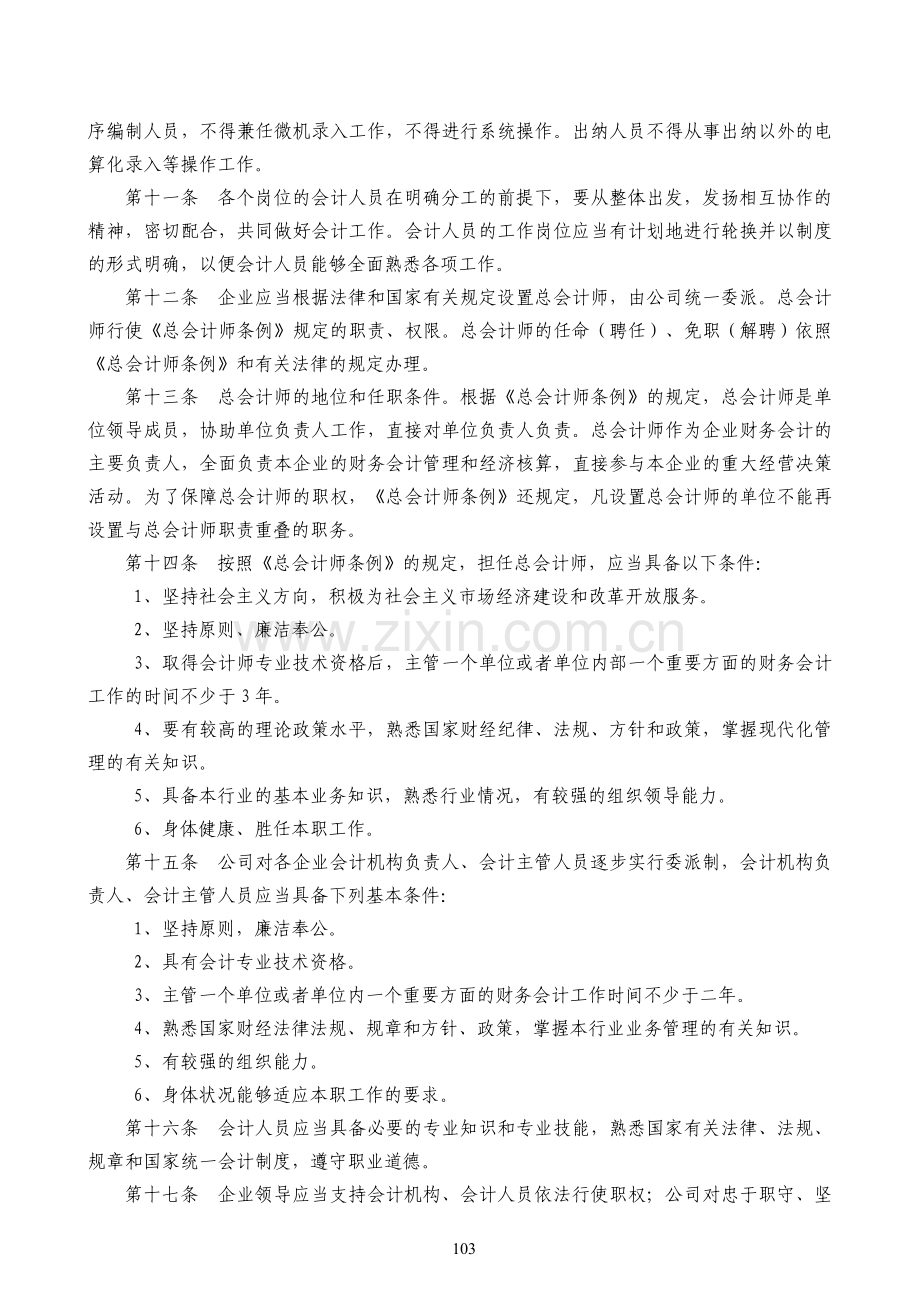 序编制人员，不得兼任微机录入工作，不得进行系统操作。出纳人员不得从事出纳以外的电算化录入等操作工作。

第十一条 各个岗位的会计人员在明确分工的前提下，要从整体出发，发扬相互协作的精神，密切配合，共同做好会计工作。会计人员的工作岗位应当有计划地进行轮换并以制度的形式明确，以便会计人员能够全面熟悉各项工作。

第十二条 企业应当根据法律和国家有关规定设置总会计师，由公司统一委派。总会计师行使《总会计师条例》规定的职责、权限。总会计师的任命（聘任）、免职（解聘）依照《总会计师条例》和有关法律的规定办理。

第十三条 总会计师的地位和任职条件。根据《总会计师条例》的规定，总会计师是单位领导成员，协助单位负责人工作，直接对单位负责人负责。总会计师作为企业财务会计的主要负责人，全面负责本企业的财务会计管理和经济核算，直接参与本企业的重大经营决策活动。为了保障总会计师的职权，《总会计师条例》还规定，凡设置总会计师的单位不能再设置与总会计师职责重叠的职务。

第十四条 按照《总会计师条例》的规定，担任总会计师，应当具备以下条件:

1、坚持社会主义方向，积极为社会主义市场经济建设和改革开放服务。

2、坚持原则、廉洁奉公。

3、取得会计师专业技术资格后，主管一个单位或者单位内部一个重要方面的财务会计工作的时间不少于3年。

4、要有较高的理论政策水平，熟悉国家财经纪律、法规、方针和政策，掌握现代化管理的有关知识。

5、具备本行业的基本业务知识，熟悉行业情况，有较强的组织领导能力。

6、身体健康、胜任本职工作。

第十五条 公司对各企业会计机构负责人、会计主管人员逐步实行委派制，会计机构负责人、会计主管人员应当具备下列基本条件:

1、坚持原则，廉洁奉公。

2、具有会计专业技术资格。

3、主管一个单位或者单位内一个重要方面的财务会计工作时间不少于二年。

4、熟悉国家财经法律法规、规章和方针、政策，掌握本行业业务管理的有关知识。

5、有较强的组织能力。

6、身体状况能够适应本职工作的要求。

第十六条 会计人员应当具备必要的专业知识和专业技能，熟悉国家有关法律、法规、规章和国家统一会计制度，遵守职业道德。

第十七条 企业领导应当支持会计机构、会计人员依法行使职权；公司对忠于职守、坚

103

www.zixin.com.cn